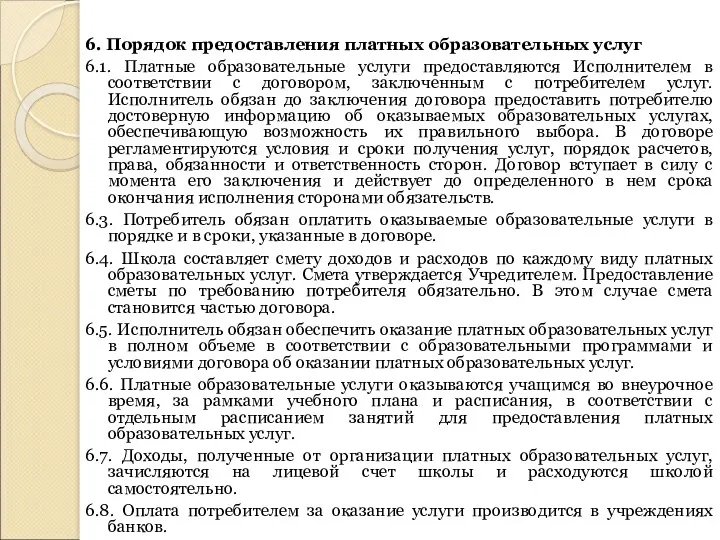 6. Порядок предоставления платных образовательных услуг

6.1. Платные образовательные услуги предоставляются Исполнителем в соответствии с договором, заключенным с потребителем услуг. Исполнитель обязан до заключения договора предоставить потребителю достоверную информацию об оказываемых образовательных услугах, обеспечивающую возможность их правильного выбора. В договоре регламентируются условия и сроки получения услуг, порядок расчетов, права, обязанности и ответственность сторон. Договор вступает в силу с момента его заключения и действует до определенного в нем срока окончания исполнения сторонами обязательств.

6.3. Потребитель обязан оплатить оказываемые образовательные услуги в порядке и в сроки, указанные в договоре.

6.4. Школа составляет смету доходов и расходов по каждому виду платных образовательных услуг. Смета утверждается Учредителем. Предоставление сметы по требованию потребителя обязательно. В этом случае смета становится частью договора.

6.5. Исполнитель обязан обеспечить оказание платных образовательных услуг в полном объеме в соответствии с образовательными программами и условиями договора об оказании платных образовательных услуг.

6.6. Платные образовательные услуги оказываются учащимся во внеурочное время, за рамками учебного плана и расписания, в соответствии с отдельным расписанием занятий для предоставления платных образовательных услуг.

6.7. Доходы, полученные от организации платных образовательных услуг, зачисляются на лицевой счет школы и расходуются школой самостоятельно.

6.8. Оплата потребителем за оказание услуги производится в учреждениях банков.